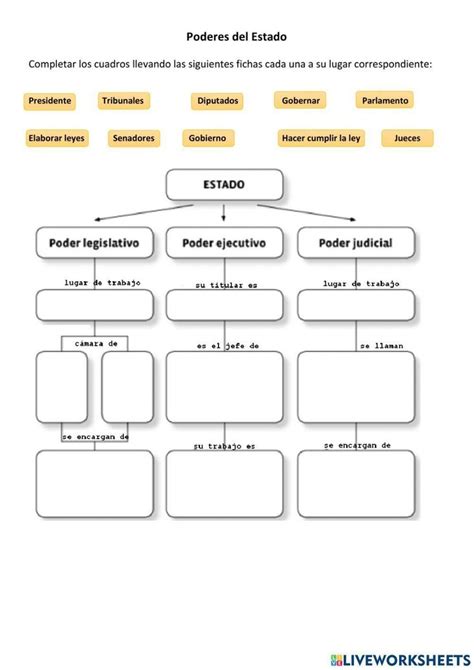 Poderes del Estado

Completar los cuadros llevando las siguientes fichas cada una a su lugar correspondiente:

Presidente

Tribunales

Diputados

Gobernar

Parlamento

Elaborar leyes

Senadores

Gobierno

Hacer cumplir la ley

Jueces

ESTADO

Poder legislativo

Poder ejecutivo

Poder judicial

lugar de trabajo

su titular es

lugar de trabajo

cámara de

es el jefe de

se llaman

se encargan de

su trabajo es

se encargan de

LIVEWORKSHEETS